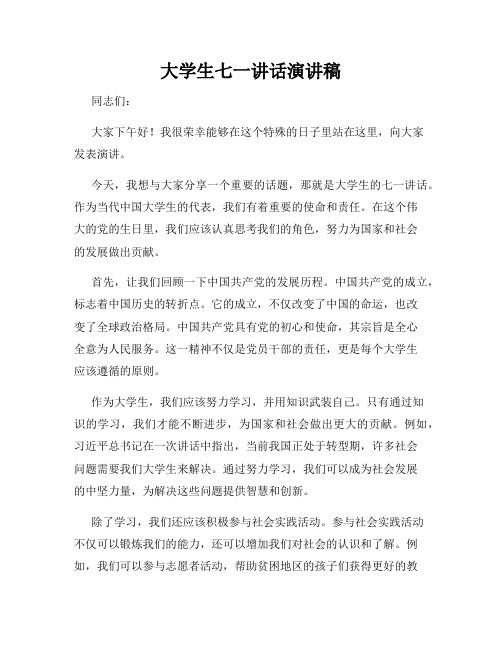 大学生七一讲话演讲稿

同志们：

大家下午好！我很荣幸能够在这个特殊的日子里站在这里，向大家发表演讲。

今天，我想与大家分享一个重要的话题，那就是大学生的七一讲话。作为当代中国大学生的代表，我们有着重要的使命和责任。在这个伟大的党的生日里，我们应该认真思考我们的角色，努力为国家和社会的发展做出贡献。

首先，让我们回顾一下中国共产党的发展历程。中国共产党的成立，标志着中国历史的转折点。它的成立，不仅改变了中国的命运，也改变了全球政治格局。中国共产党具有党的初心和使命，其宗旨是全心全意为人民服务。这一精神不仅是党员干部的责任，更是每个大学生应该遵循的原则。

作为大学生，我们应该努力学习，并用知识武装自己。只有通过知识的学习，我们才能不断进步，为国家和社会做出更大的贡献。例如，习近平总书记在一次讲话中指出，当前我国正处于转型期，许多社会问题需要我们大学生来解决。通过努力学习，我们可以成为社会发展的中坚力量，为解决这些问题提供智慧和创新。

除了学习，我们还应该积极参与社会实践活动。参与社会实践活动不仅可以锻炼我们的能力，还可以增加我们对社会的认识和了解。例如，我们可以参与志愿者活动，帮助贫困地区的孩子们获得更好的教